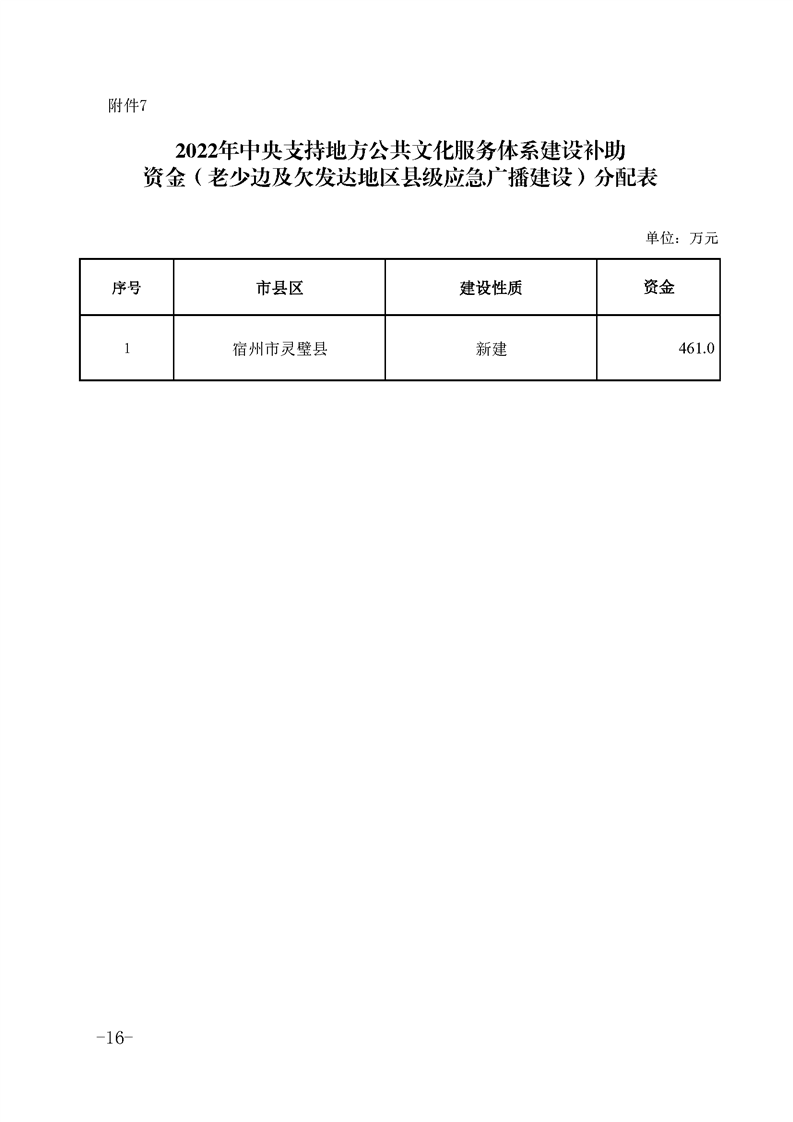 附件7

2022年中央支持地方公共文化服务体系建设补助资金（老少边及欠发达地区县级应急广播建设）分配表

单位：万元

| 序号 | 市县区 | 建设性质 | 资金 |
|---|---|---|---|
| 1 | 宿州市灵璧县 | 新建 | 461.0 |

-16-